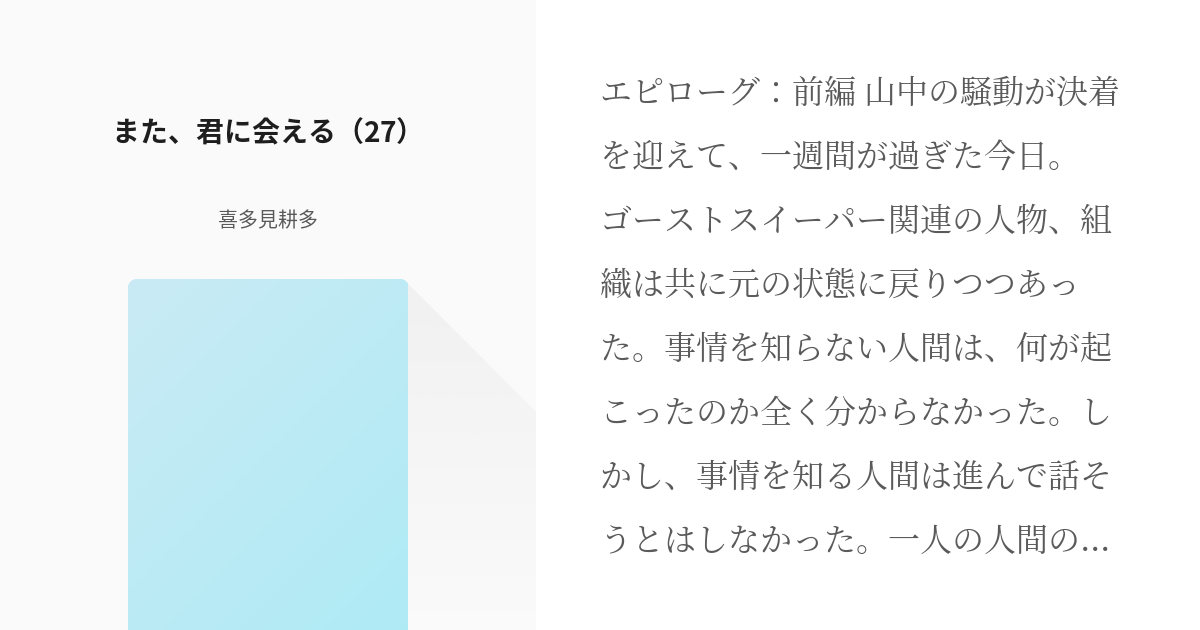 また、君に会える（27）

喜多見耕多

エピローグ：前編 山中の騒動が決着を迎えて、一週間が過ぎた今日。ゴーストスイーパー関連の人物、組織は共に元の状態に戻りつつあった。事情を知らない人間は、何が起こったのか全く分からなかった。しかし、事情を知る人間は進んで話そうとはしなかった。一人の人間の…